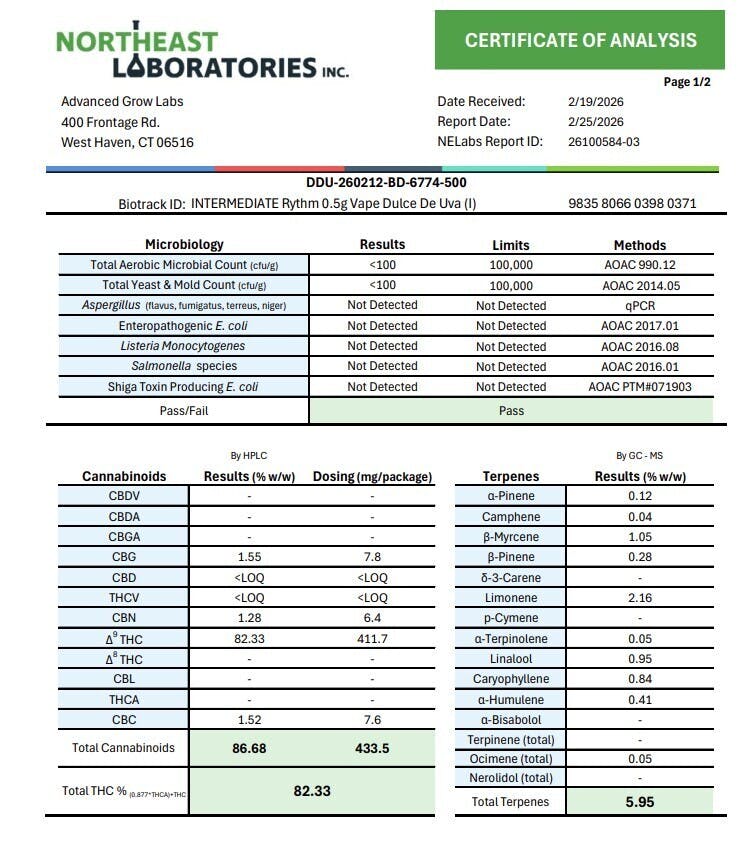 NORTHEAST LABORATORIES INC.

CERTIFICATE OF ANALYSIS

Page 1/2

Advanced Grow Labs
400 Frontage Rd.
West Haven, CT 06516

Date Received: 2/19/2026
Report Date: 2/25/2026
NELabs Report ID: 26100584-03

DDU-260212-BD-6774-500
Biotrack ID: INTERMEDIATE Rythm 0.5g Vape Dulce De Uva (I) 9835 8066 0398 0371

| Microbiology | Results | Limits | Methods |
|---|---|---|---|
| Total Aerobic Microbial Count (cfu/g) | <100 | 100,000 | AOAC 990.12 |
| Total Yeast & Mold Count (cfu/g) | <100 | 100,000 | AOAC 2014.05 |
| Aspergillus (flavus, fumigatus, terreus, niger) | Not Detected | Not Detected | qPCR |
| Enteropathogenic E. coli | Not Detected | Not Detected | AOAC 2017.01 |
| Listeria Monocytogenes | Not Detected | Not Detected | AOAC 2016.08 |
| Salmonella species | Not Detected | Not Detected | AOAC 2016.01 |
| Shiga Toxin Producing E. coli | Not Detected | Not Detected | AOAC PTM#071903 |
| Pass/Fail | Pass | | |

By HPLC

| Cannabinoids | Results (% w/w) | Dosing (mg/package) |
|---|---|---|
| CBDV | - | - |
| CBDA | - | - |
| CBGA | - | - |
| CBG | 1.55 | 7.8 |
| CBD | <LOQ | <LOQ |
| THCV | <LOQ | <LOQ |
| CBN | 1.28 | 6.4 |
| $\Delta^9$ THC | 82.33 | 411.7 |
| $\Delta^8$ THC | - | - |
| CBL | - | - |
| THCA | - | - |
| CBC | 1.52 | 7.6 |
| Total Cannabinoids | 86.68 | 433.5 |
| Total THC % (0.877*THCA)+THC | 82.33 | |

By GC - MS

| Terpenes | Results (% w/w) |
|---|---|
| α-Pinene | 0.12 |
| Camphene | 0.04 |
| β-Myrcene | 1.05 |
| β-Pinene | 0.28 |
| δ-3-Carene | - |
| Limonene | 2.16 |
| p-Cymene | - |
| α-Terpinolene | 0.05 |
| Linalool | 0.95 |
| Caryophyllene | 0.84 |
| α-Humulene | 0.41 |
| α-Bisabolol | - |
| Terpinene (total) | - |
| Ocimene (total) | 0.05 |
| Nerolidol (total) | - |
| Total Terpenes | 5.95 |